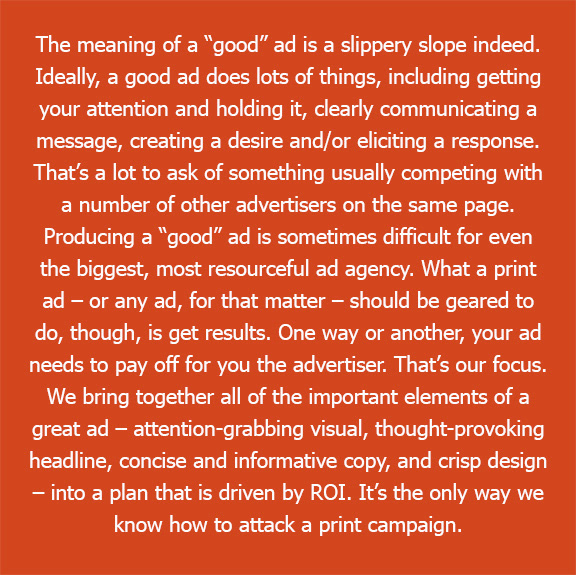 The meaning of a "good" ad is a slippery slope indeed. Ideally, a good ad does lots of things, including getting your attention and holding it, clearly communicating a message, creating a desire and/or eliciting a response. That's a lot to ask of something usually competing with a number of other advertisers on the same page. Producing a "good" ad is sometimes difficult for even the biggest, most resourceful ad agency. What a print ad – or any ad, for that matter – should be geared to do, though, is get results. One way or another, your ad needs to pay off for you the advertiser. That's our focus. We bring together all of the important elements of a great ad – attention-grabbing visual, thought-provoking headline, concise and informative copy, and crisp design – into a plan that is driven by ROI. It's the only way we know how to attack a print campaign.